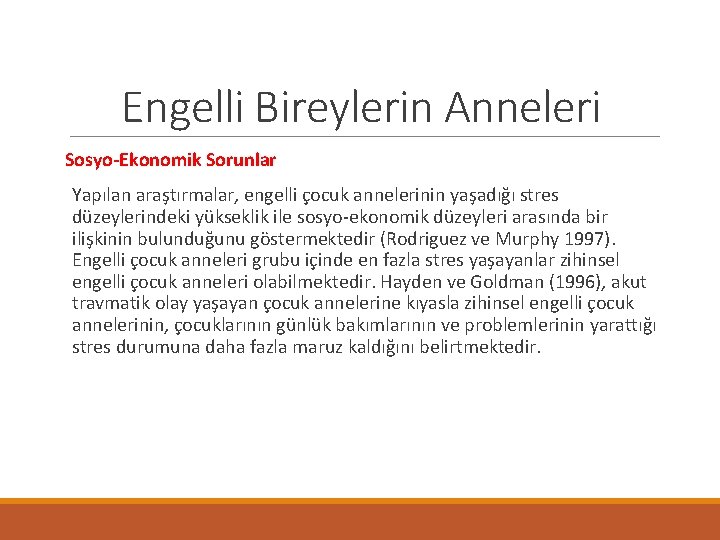 Engelli Bireylerin Anneleri

Sosyo-Ekonomik Sorunlar

Yapılan araştırmalar, engelli çocuk annelerinin yaşadığı stres düzeylerindeki yükseklik ile sosyo-ekonomik düzeyleri arasında bir ilişkinin bulunduğunu göstermektedir (Rodriguez ve Murphy 1997). Engelli çocuk anneleri grubu içinde en fazla stres yaşayanlar zihinsel engelli çocuk anneleri olabilmektedir. Hayden ve Goldman (1996), akut travmatik olay yaşayan çocuk annelerine kıyasla zihinsel engelli çocuk annelerinin, çocuklarının günlük bakımlarının ve problemlerinin yarattığı stres durumuna daha fazla maruz kaldığını belirtmektedir.